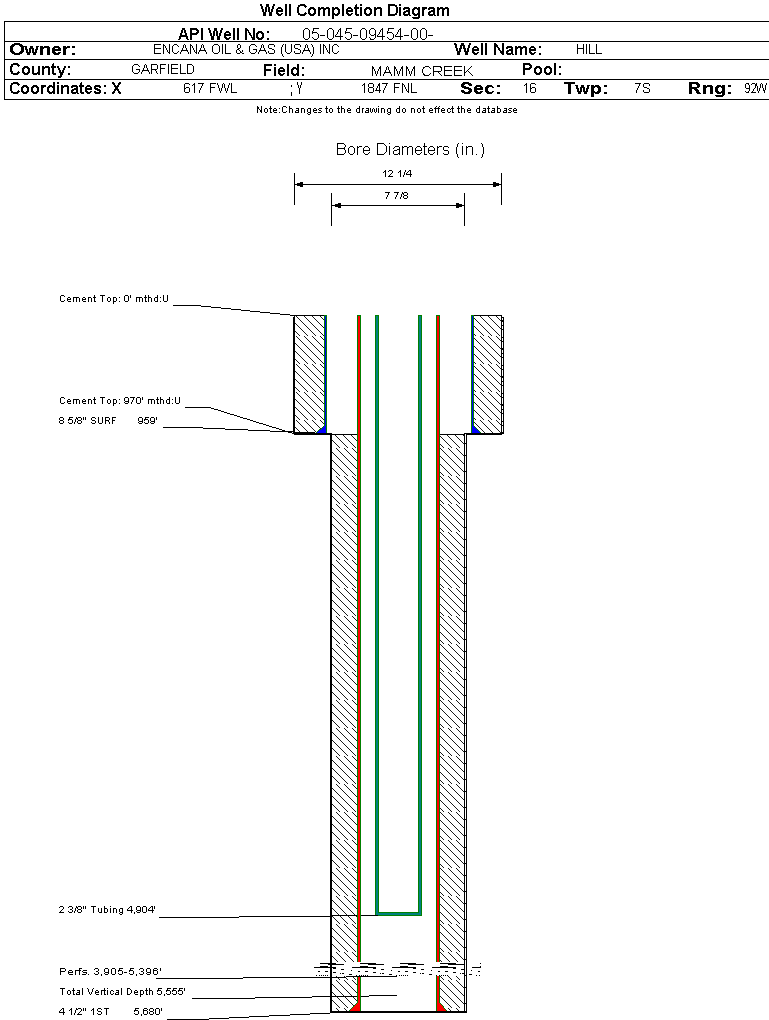 Well Completion Diagram

API Well No: 05-045-09454-00-

Owner: ENCANA OIL & GAS (USA) INC Well Name: HILL

County: GARFIELD Field: MAMM CREEK Pool:

Coordinates: X 617 FWL ; Y 1847 FNL Sec: 16 Twp: 7S Rng: 92W

Note:Changes to the drawing do not effect the database

Bore Diameters (in.)

12 1/4

7 7/8

Cement Top: 0' mthd:U

Cement Top: 970' mthd:U

8 5/8" SURF 959'

2 3/8" Tubing 4,904'

Perfs. 3,905-5,396'

Total Vertical Depth 5,555'

4 1/2" 1ST 5,680'